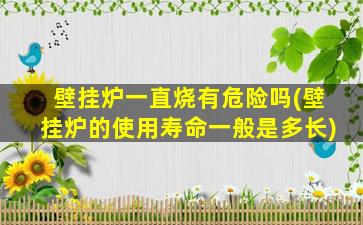 壁挂炉一直烧有危险吗(壁挂炉的使用寿命一般是多长)